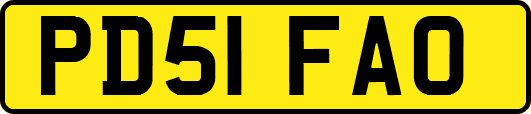 PD51 FAO